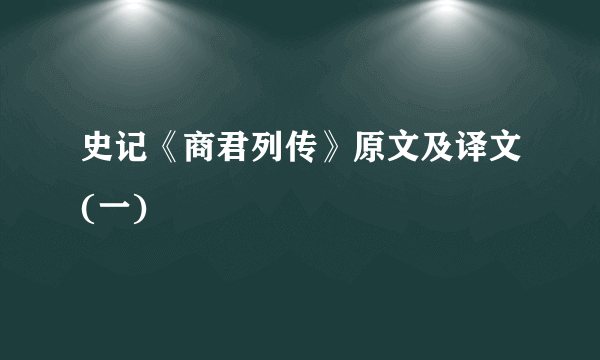 史记《商君列传》原文及译文（一）